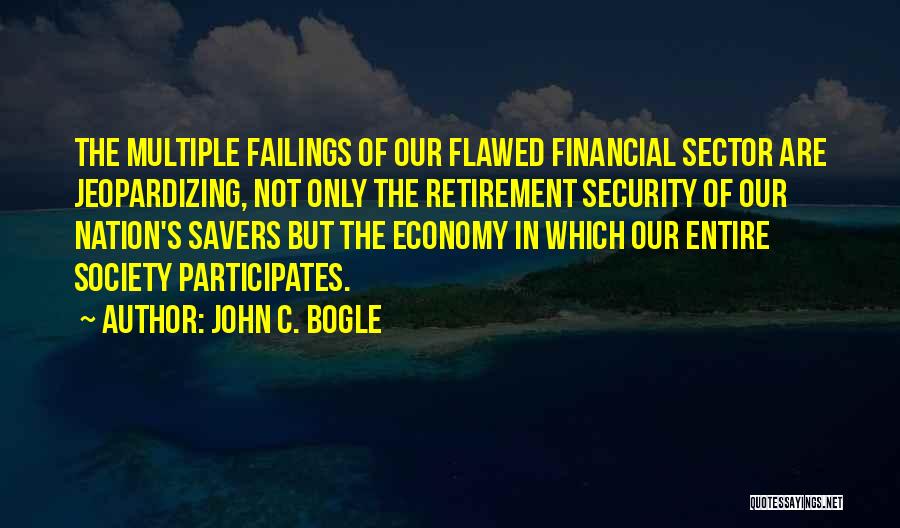 THE MULTIPLE FAILINGS OF OUR FLAWED FINANCIAL SECTOR ARE JEOPARDIZING, NOT ONLY THE RETIREMENT SECURITY OF OUR NATION'S SAVERS BUT THE ECONOMY IN WHICH OUR ENTIRE SOCIETY PARTICIPATES.

~ AUTHOR: JOHN C. BOGLE

QUOTESSAYINGS.NET